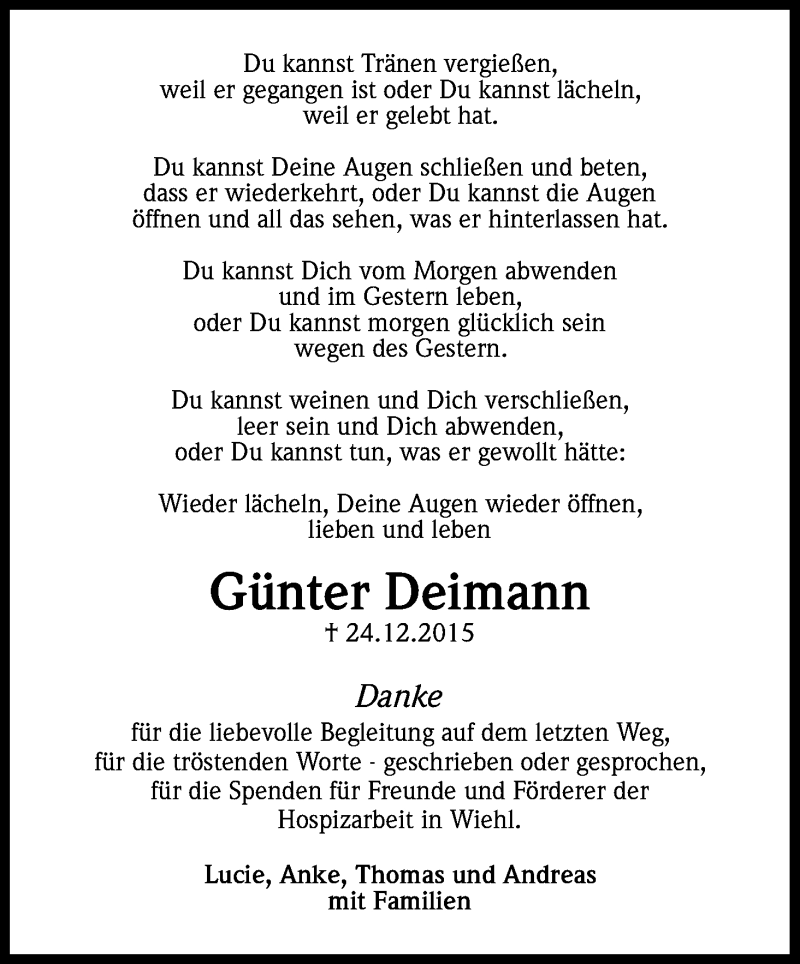 Du kannst Tränen vergießen,
weil er gegangen ist oder Du kannst lächeln,
weil er gelebt hat.

Du kannst Deine Augen schließen und beten,
dass er wiederkehrt, oder Du kannst die Augen
öffnen und all das sehen, was er hinterlassen hat.

Du kannst Dich vom Morgen abwenden
und im Gestern leben,
oder Du kannst morgen glücklich sein
wegen des Gestern.

Du kannst weinen und Dich verschließen,
leer sein und Dich abwenden,
oder Du kannst tun, was er gewollt hätte:

Wieder lächeln, Deine Augen wieder öffnen,
lieben und leben

Günter Deimann
† 24.12.2015

Danke
für die liebevolle Begleitung auf dem letzten Weg,
für die tröstenden Worte - geschrieben oder gesprochen,
für die Spenden für Freunde und Förderer der
Hospizarbeit in Wiehl.

Lucie, Anke, Thomas und Andreas
mit Familien